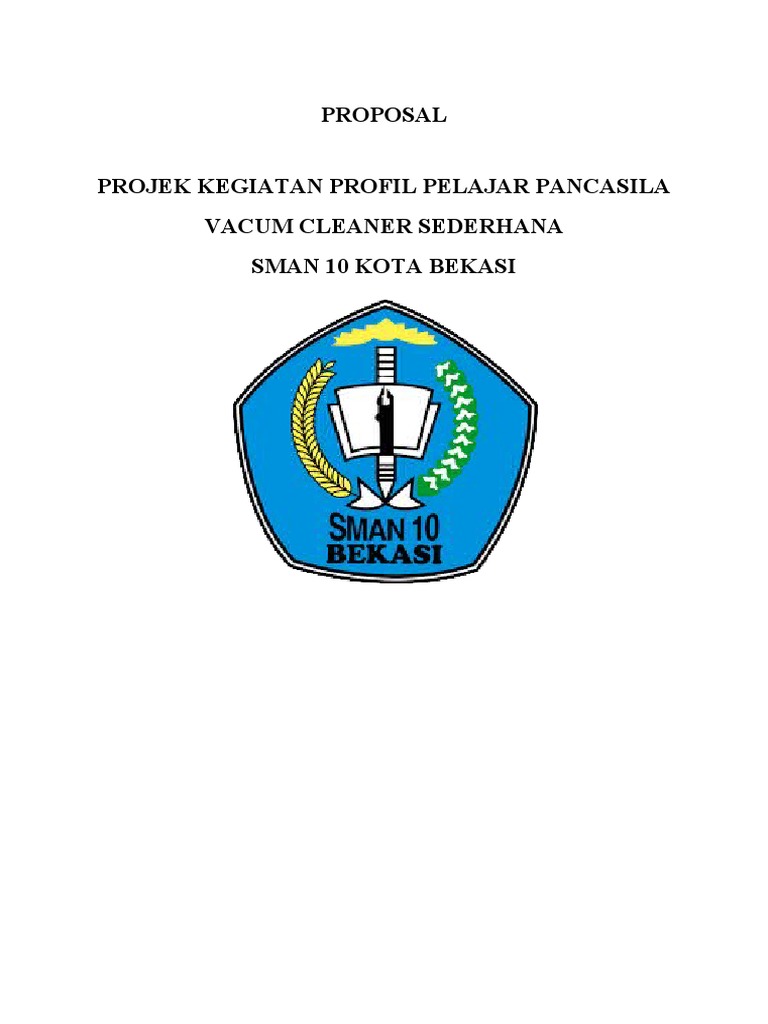 PROPOSAL

PROJEK KEGIATAN PROFIL PELAJAR PANCASILA

VACUM CLEANER SEDERHANA

SMAN 10 KOTA BEKASI

SMAN 10
BEKASI